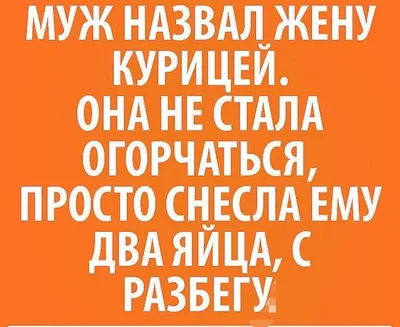 МУЖ НАЗВАЛ ЖЕНУ КУРИЦЕЙ.
ОНА НЕ СТАЛА ОГОРЧАТЬСЯ, ПРОСТО СНЕСЛА ЕМУ ДВА ЯЙЦА, С РАЗБЕГУ